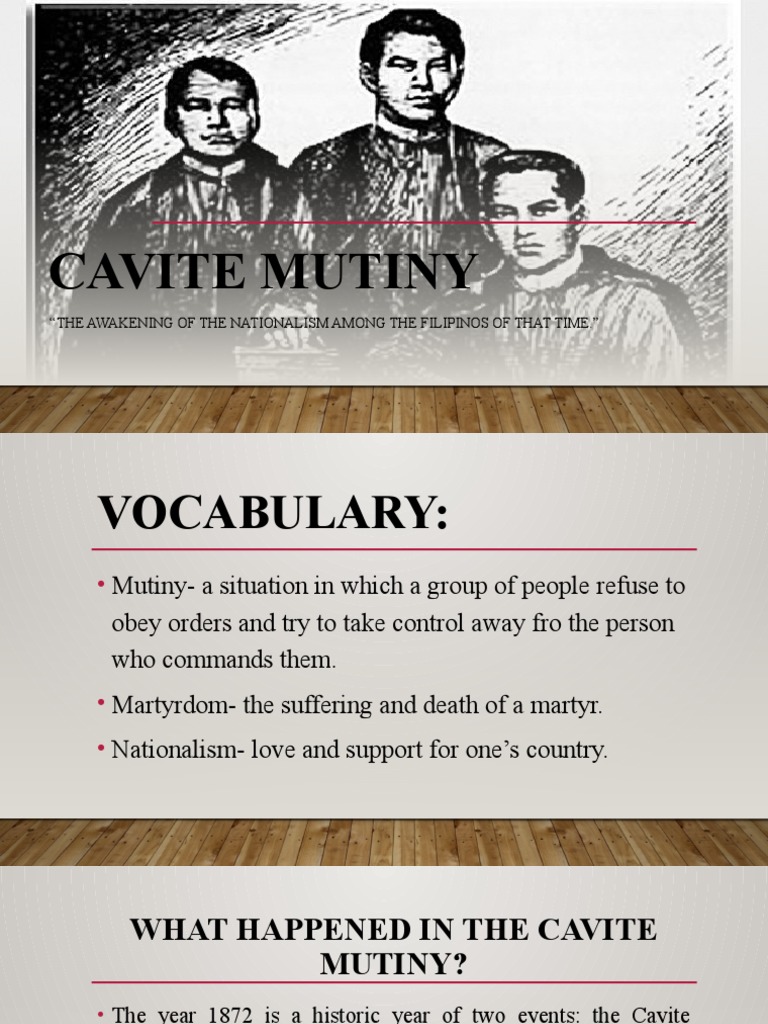 CAVITE MUTINY

"THE AWAKENING OF THE NATIONALISM AMONG THE FILIPINOS OF THAT TIME."

VOCABULARY:

• Mutiny- a situation in which a group of people refuse to obey orders and try to take control away fro the person who commands them.

• Martyrdom- the suffering and death of a martyr.

• Nationalism- love and support for one's country.

WHAT HAPPENED IN THE CAVITE MUTINY?

• The year 1872 is a historic year of two events: the Cavite